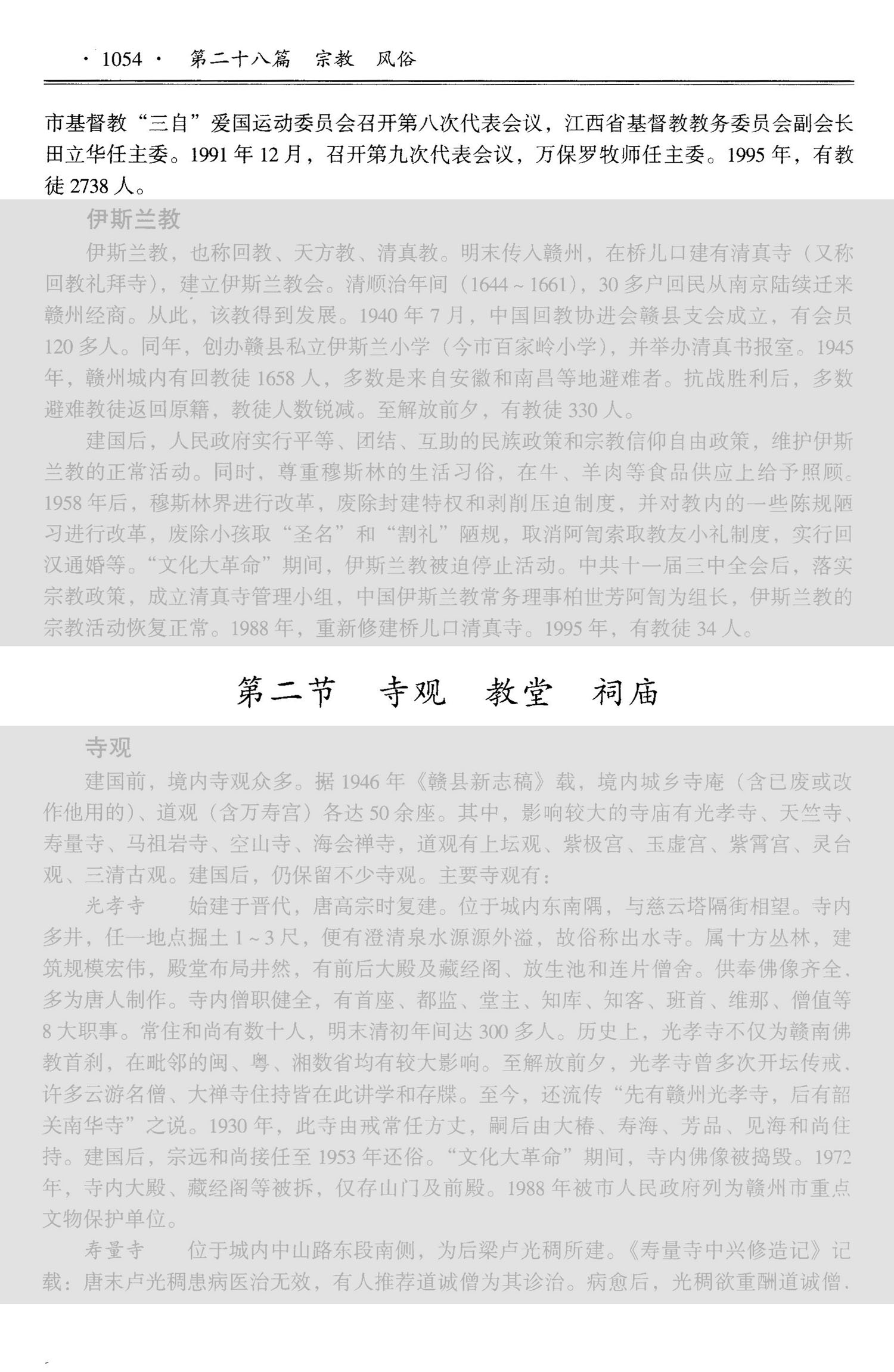 · 1054 · 第二十八篇 宗教 风俗

市基督教“三自”爱国运动委员会召开第八次代表会议，江西省基督教教务委员会副会长田立华任主委。1991年12月，召开第九次代表会议，万保罗牧师任主委。1995年，有教徒2738人。

伊斯兰教

伊斯兰教，也称回教、天方教、清真教。明末传入赣州，在桥儿口建有清真寺（又称回教礼拜寺），建立伊斯兰教会。清顺治年间（1644~1661），30多户回民从南京陆续迁来赣州经商。从此，该教得到发展。1940年7月，中国回教协进会赣县支会成立，有会员120多人。同年，创办赣县私立伊斯兰小学（今市百家岭小学），并举办清真书报室。1945年，赣州城内有回教徒1658人，多数是来自安徽和南昌等地避难者。抗战胜利后，多数避难教徒返回原籍，教徒人数锐减。至解放前夕，有教徒330人。

建国后，人民政府实行平等、团结、互助的民族政策和宗教信仰自由政策，维护伊斯兰教的正常活动。同时，尊重穆斯林的生活习俗，在牛、羊肉等食品供应上给予照顾。1958年后，穆斯林界进行改革，废除封建特权和剥削压迫制度，并对教内的一些陈规陋习进行改革，废除小孩取“圣名”和“割礼”陋规，取消阿訇索取教友小礼制度，实行回汉通婚等。“文化大革命”期间，伊斯兰教被迫停止活动。中共十一届三中全会后，落实宗教政策，成立清真寺管理小组，中国伊斯兰教常务理事柏世芳阿訇为组长，伊斯兰教的宗教活动恢复正常。1988年，重新修建桥儿口清真寺。1995年，有教徒34人。

第二节 寺观 教堂 祠庙

寺观

建国前，境内寺观众多。据1946年《赣县新志稿》载，境内城乡寺庵（含已废或改作他用的）、道观（含万寿宫）各达50余座。其中，影响较大的寺庙有光孝寺、天竺寺、寿量寺、马祖岩寺、空山寺、海会禅寺，道观有上坛观、紫极宫、玉虚宫、紫霄宫、灵台观、三清古观。建国后，仍保留不少寺观。主要寺观有：

光孝寺 始建于晋代，唐高宗时复建。位于城内东南隅，与慈云塔隔街相望。寺内多井，任一地点掘土1~3尺，便有澄清泉水源源外溢，故俗称出水寺。属十方丛林，建筑规模宏伟，殿堂布局井然，有前后大殿及藏经阁、放生池和连片僧舍。供奉佛像齐全，多为唐人制作。寺内僧职健全，有首座、都监、堂主、知库、知客、班首、维那、僧值等8大职事。常住和尚有数十人，明末清初年间达300多人。历史上，光孝寺不仅为赣南佛教首刹，在毗邻的闽、粤、湘数省均有较大影响。至解放前夕，光孝寺曾多次开坛传戒，许多云游名僧、大禅寺住持皆在此讲学和存牒。至今，还流传“先有赣州光孝寺，后有韶关南华寺”之说。1930年，此寺由戒常任方丈，嗣后由大椿、寿海、芳品、见海和尚住持。建国后，宗远和尚接任至1953年还俗。“文化大革命”期间，寺内佛像被捣毁。1972年，寺内大殿、藏经阁等被拆，仅存山门及前殿。1988年被市人民政府列为赣州市重点文物保护单位。

寿量寺 位于城内中山路东段南侧，为后梁卢光稠所建。《寿量寺中兴修造记》记载：唐末卢光稠患病医治无效，有人推荐道诚僧为其诊治。病愈后，光稠欲重酬道诚僧，